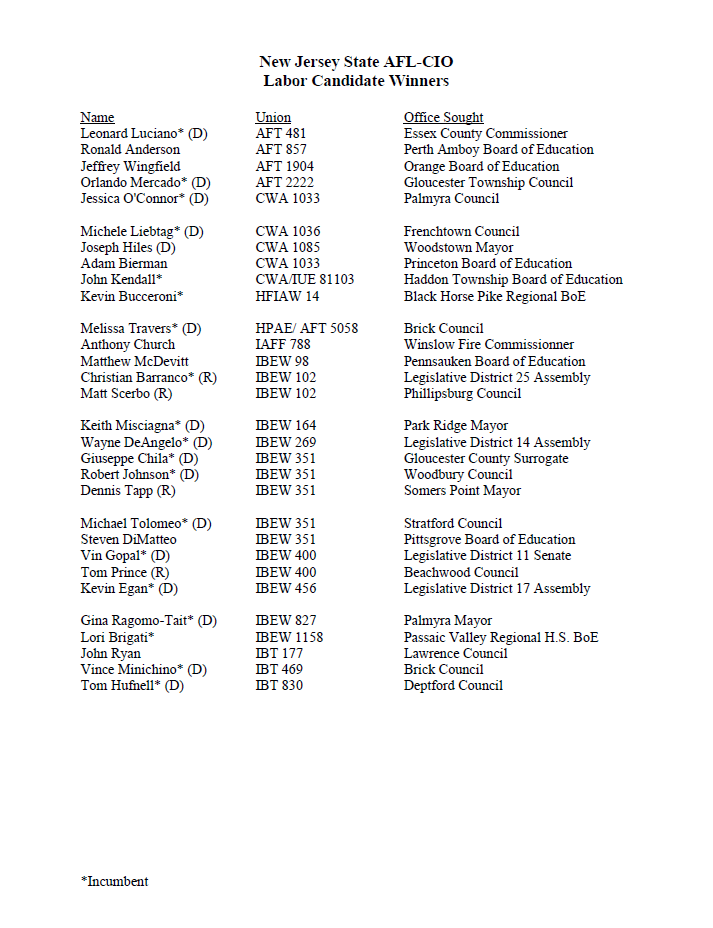 New Jersey State AFL-CIO
Labor Candidate Winners

| Name | Union | Office Sought |
|---|---|---|
| Leonard Luciano* (D) | AFT 481 | Essex County Commissioner |
| Ronald Anderson | AFT 857 | Perth Amboy Board of Education |
| Jeffrey Wingfield | AFT 1904 | Orange Board of Education |
| Orlando Mercado* (D) | AFT 2222 | Gloucester Township Council |
| Jessica O'Connor* (D) | CWA 1033 | Palmyra Council |
| Michele Liebtag* (D) | CWA 1036 | Frenchtown Council |
| Joseph Hiles (D) | CWA 1085 | Woodstown Mayor |
| Adam Bierman | CWA 1033 | Princeton Board of Education |
| John Kendall* | CWA/IUE 81103 | Haddon Township Board of Education |
| Kevin Bucceroni* | HFIAW 14 | Black Horse Pike Regional BoE |
| Melissa Travers* (D) | HPAE/ AFT 5058 | Brick Council |
| Anthony Church | IAFF 788 | Winslow Fire Commissionner |
| Matthew McDevitt | IBEW 98 | Pennsauken Board of Education |
| Christian Barranco* (R) | IBEW 102 | Legislative District 25 Assembly |
| Matt Scerbo (R) | IBEW 102 | Phillipsburg Council |
| Keith Misciagna* (D) | IBEW 164 | Park Ridge Mayor |
| Wayne DeAngelo* (D) | IBEW 269 | Legislative District 14 Assembly |
| Giuseppe Chila* (D) | IBEW 351 | Gloucester County Surrogate |
| Robert Johnson* (D) | IBEW 351 | Woodbury Council |
| Dennis Tapp (R) | IBEW 351 | Somers Point Mayor |
| Michael Tolomeo* (D) | IBEW 351 | Stratford Council |
| Steven DiMatteo | IBEW 351 | Pittsgrove Board of Education |
| Vin Gopal* (D) | IBEW 400 | Legislative District 11 Senate |
| Tom Prince (R) | IBEW 400 | Beachwood Council |
| Kevin Egan* (D) | IBEW 456 | Legislative District 17 Assembly |
| Gina Ragomo-Tait* (D) | IBEW 827 | Palmyra Mayor |
| Lori Brigati* | IBEW 1158 | Passaic Valley Regional H.S. BoE |
| John Ryan | IBT 177 | Lawrence Council |
| Vince Minichino* (D) | IBT 469 | Brick Council |
| Tom Hufnell* (D) | IBT 830 | Deptford Council |

*Incumbent